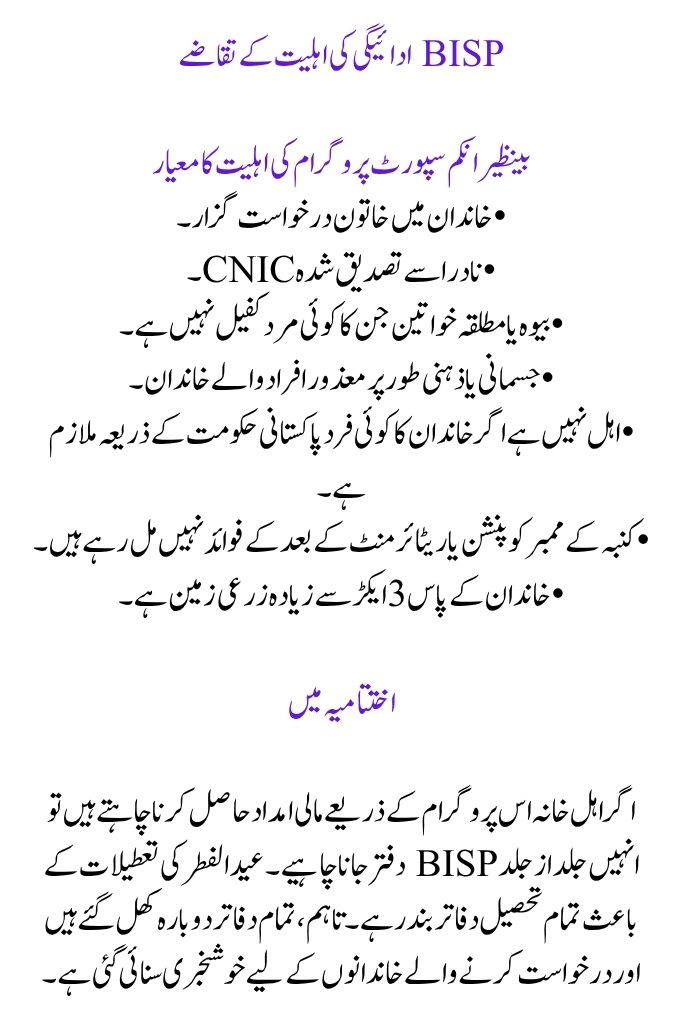 BISP ادائیگی کی اہلیت کے تقاضے

بینظیر انکم سپورٹ پروگرام کی اہلیت کا معیار

• خاندان میں خاتون درخواست گزار۔
• نادرا سے تصدیق شدہ CNIC۔
• بیوہ یا مطلقہ خواتین جن کا کوئی مرد کفیل نہیں ہے۔
• جسمانی یا ذہنی طور پر معذور افراد والے خاندان۔
• اہل نہیں ہے اگر خاندان کا کوئی فرد پاکستانی حکومت کے ذریعہ ملازم ہے۔
• کنبہ کے ممبر کو پنشن یا ریٹائرمنٹ کے بعد کے فوائد نہیں مل رہے ہیں۔
• خاندان کے پاس 3 ایکڑ سے زیادہ زرعی زمین ہے۔

اختتامیہ میں

اگر اہل خانہ اس پروگرام کے ذریعے مالی امداد حاصل کرنا چاہتے ہیں تو انہیں جلد از جلد BISP دفتر جانا چاہیے۔ عید الفطر کی تعطیلات کے باعث تمام تحصیل دفاتر بند رہے۔ تاہم، تمام دفاتر دوبارہ کھل گئے ہیں اور درخواست کرنے والے خاندانوں کے لیے خوشخبری سنائی گئی ہے۔